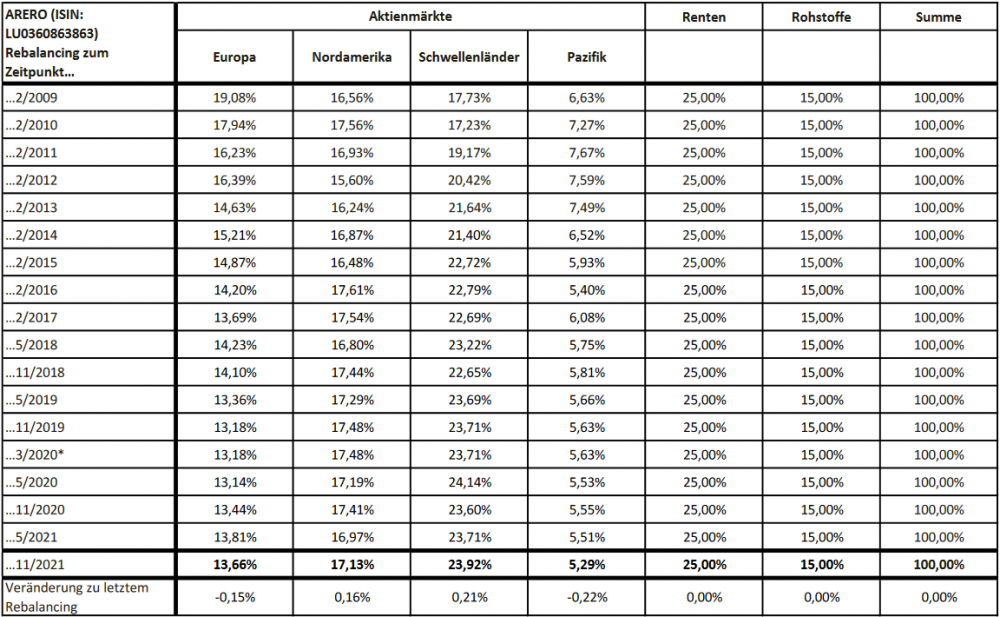 | ARERO (ISIN: LU0360863863) Rebalancing zum Zeitpunkt... | Aktienmärkte | | | | Renten | Rohstoffe | Summe |
|---|---|---|---|---|---|---|---|
| | Europa | Nordamerika | Schwellenländer | Pazifik | | | |
| ...2/2009 | 19,08% | 16,56% | 17,73% | 6,63% | 25,00% | 15,00% | 100,00% |
| ...2/2010 | 17,94% | 17,56% | 17,23% | 7,27% | 25,00% | 15,00% | 100,00% |
| ...2/2011 | 16,23% | 16,93% | 19,17% | 7,67% | 25,00% | 15,00% | 100,00% |
| ...2/2012 | 16,39% | 15,60% | 20,42% | 7,59% | 25,00% | 15,00% | 100,00% |
| ...2/2013 | 14,63% | 16,24% | 21,64% | 7,49% | 25,00% | 15,00% | 100,00% |
| ...2/2014 | 15,21% | 16,87% | 21,40% | 6,52% | 25,00% | 15,00% | 100,00% |
| ...2/2015 | 14,87% | 16,48% | 22,72% | 5,93% | 25,00% | 15,00% | 100,00% |
| ...2/2016 | 14,20% | 17,61% | 22,79% | 5,40% | 25,00% | 15,00% | 100,00% |
| ...2/2017 | 13,69% | 17,54% | 22,69% | 6,08% | 25,00% | 15,00% | 100,00% |
| ...5/2018 | 14,23% | 16,80% | 23,22% | 5,75% | 25,00% | 15,00% | 100,00% |
| ...11/2018 | 14,10% | 17,44% | 22,65% | 5,81% | 25,00% | 15,00% | 100,00% |
| ...5/2019 | 13,36% | 17,29% | 23,69% | 5,66% | 25,00% | 15,00% | 100,00% |
| ...11/2019 | 13,18% | 17,48% | 23,71% | 5,63% | 25,00% | 15,00% | 100,00% |
| ...3/2020* | 13,18% | 17,48% | 23,71% | 5,63% | 25,00% | 15,00% | 100,00% |
| ...5/2020 | 13,14% | 17,19% | 24,14% | 5,53% | 25,00% | 15,00% | 100,00% |
| ...11/2020 | 13,44% | 17,41% | 23,60% | 5,55% | 25,00% | 15,00% | 100,00% |
| ...5/2021 | 13,81% | 16,97% | 23,71% | 5,51% | 25,00% | 15,00% | 100,00% |
| ...11/2021 | 13,66% | 17,13% | 23,92% | 5,29% | 25,00% | 15,00% | 100,00% |
| Veränderung zu letztem Rebalancing | -0,15% | 0,16% | 0,21% | -0,22% | 0,00% | 0,00% | 0,00% |